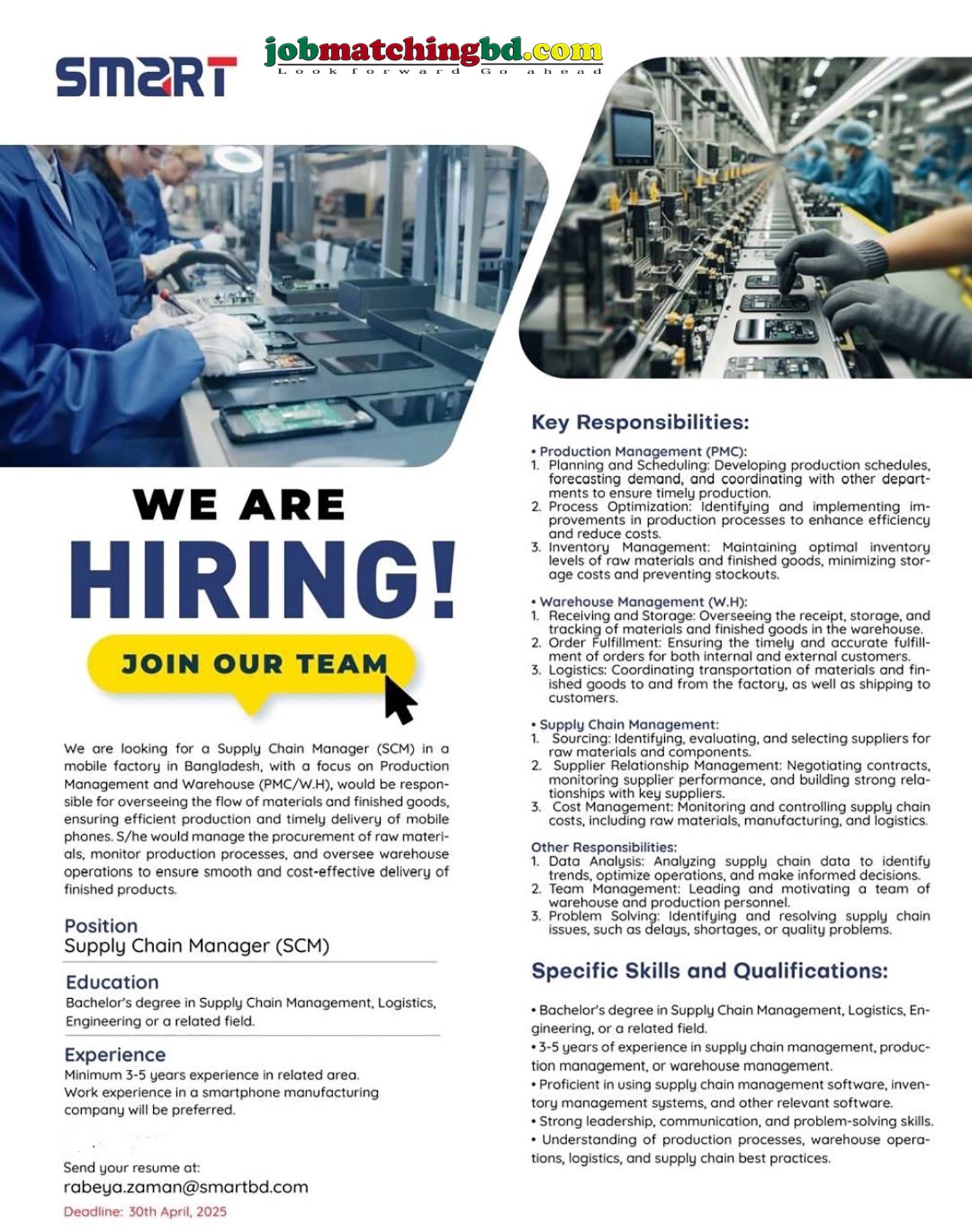 SMART

jobmatchingbd.com
Look forward Go ahead

WE ARE
HIRING!
JOIN OUR TEAM

We are looking for a Supply Chain Manager (SCM) in a mobile factory in Bangladesh, with a focus on Production Management and Warehouse (PMC/W.H), would be responsible for overseeing the flow of materials and finished goods, ensuring efficient production and timely delivery of mobile phones. S/he would manage the procurement of raw materials, monitor production processes, and oversee warehouse operations to ensure smooth and cost-effective delivery of finished products.

Position
Supply Chain Manager (SCM)

Education
Bachelor's degree in Supply Chain Management, Logistics, Engineering or a related field.

Experience
Minimum 3-5 years experience in related area.
Work experience in a smartphone manufacturing company will be preferred.

Send your resume at:
rabeya.zaman@smartbd.com
Deadline: 30th April, 2025

Key Responsibilities:

• Production Management (PMC):
1. Planning and Scheduling: Developing production schedules, forecasting demand, and coordinating with other departments to ensure timely production.
2. Process Optimization: Identifying and implementing improvements in production processes to enhance efficiency and reduce costs.
3. Inventory Management: Maintaining optimal inventory levels of raw materials and finished goods, minimizing storage costs and preventing stockouts.

• Warehouse Management (W.H):
1. Receiving and Storage: Overseeing the receipt, storage, and tracking of materials and finished goods in the warehouse.
2. Order Fulfillment: Ensuring the timely and accurate fulfillment of orders for both internal and external customers.
3. Logistics: Coordinating transportation of materials and finished goods to and from the factory, as well as shipping to customers.

• Supply Chain Management:
1. Sourcing: Identifying, evaluating, and selecting suppliers for raw materials and components.
2. Supplier Relationship Management: Negotiating contracts, monitoring supplier performance, and building strong relationships with key suppliers.
3. Cost Management: Monitoring and controlling supply chain costs, including raw materials, manufacturing, and logistics.

Other Responsibilities:
1. Data Analysis: Analyzing supply chain data to identify trends, optimize operations, and make informed decisions.
2. Team Management: Leading and motivating a team of warehouse and production personnel.
3. Problem Solving: Identifying and resolving supply chain issues, such as delays, shortages, or quality problems.

Specific Skills and Qualifications:

• Bachelor's degree in Supply Chain Management, Logistics, Engineering, or a related field.
• 3-5 years of experience in supply chain management, production management, or warehouse management.
• Proficient in using supply chain management software, inventory management systems, and other relevant software.
• Strong leadership, communication, and problem-solving skills.
• Understanding of production processes, warehouse operations, logistics, and supply chain best practices.